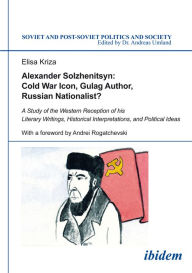 SOVIET AND POST-SOVIET POLITICS AND SOCIETY
Edited by Dr. Andreas Umland

Elisa Kriza

Alexander Solzhenitsyn:
Cold War Icon, Gulag Author,
Russian Nationalist?

A Study of the Western Reception of his Literary Writings, Historical Interpretations, and Political Ideas

With a foreword by Andrei Rogatchevski

ibidem